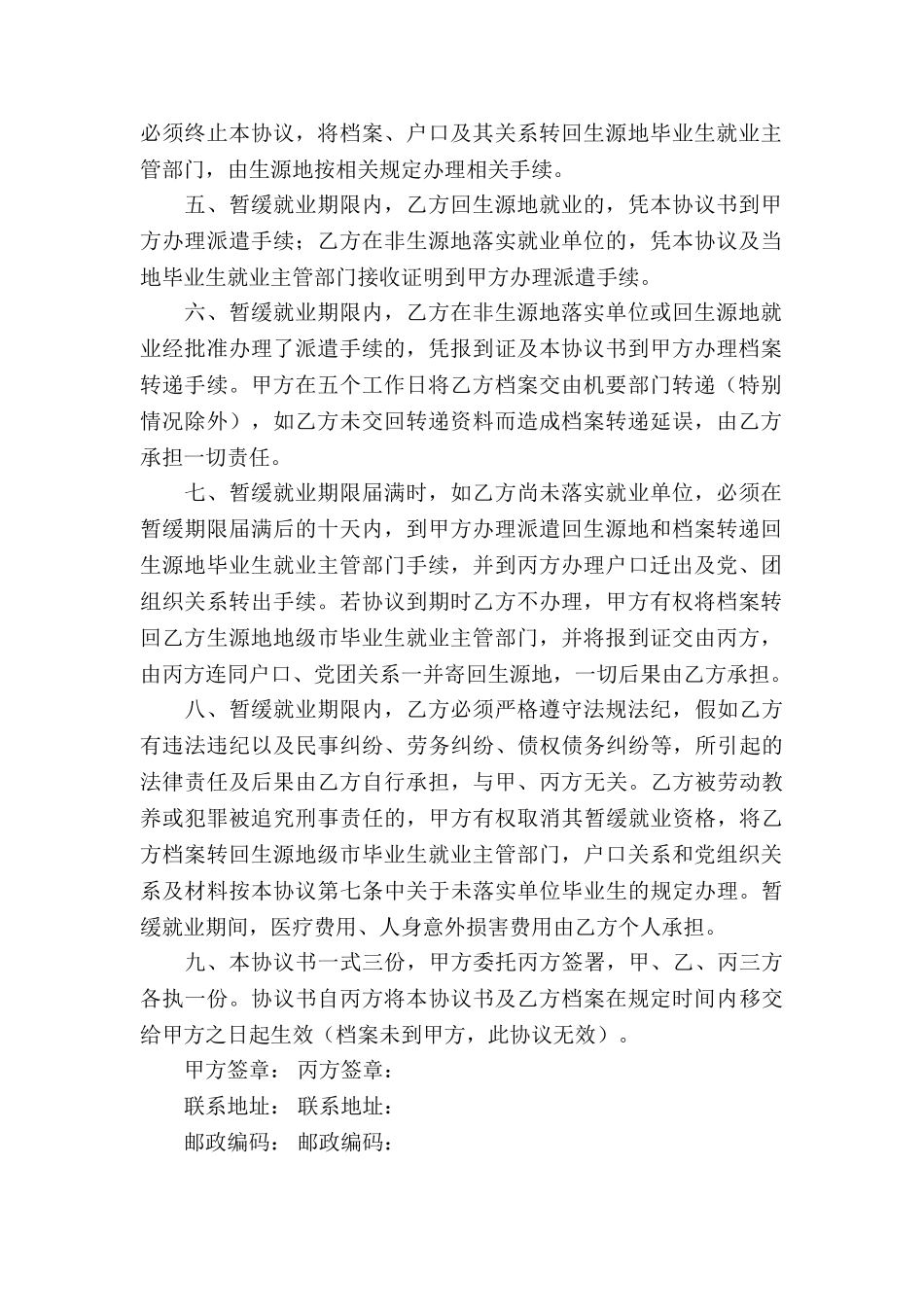 必须终止本协议，将档案、户口及其关系转回生源地毕业生就业主管部门，由生源地按相关规定办理相关手续。

五、暂缓就业期限内，乙方回生源地就业的，凭本协议书到甲方办理派遣手续；乙方在非生源地落实就业单位的，凭本协议及当地毕业生就业主管部门接收证明到甲方办理派遣手续。

六、暂缓就业期限内，乙方在非生源地落实单位或回生源地就业经批准办理了派遣手续的，凭报到证及本协议书到甲方办理档案转递手续。甲方在五个工作日将乙方档案交由机要部门转递（特别情况除外），如乙方未交回转递资料而造成档案转递延误，由乙方承担一切责任。

七、暂缓就业期限届满时，如乙方尚未落实就业单位，必须在暂缓期限届满后的十天内，到甲方办理派遣回生源地和档案转递回生源地毕业生就业主管部门手续，并到丙方办理户口迁出及党、团组织关系转出手续。若协议到期时乙方不办理，甲方有权将档案转回乙方生源地地级市毕业生就业主管部门，并将报到证交由丙方，由丙方连同户口、党团关系一并寄回生源地，一切后果由乙方承担。

八、暂缓就业期限内，乙方必须严格遵守法规法纪，假如乙方有违法违纪以及民事纠纷、劳务纠纷、债权债务纠纷等，所引起的法律责任及后果由乙方自行承担，与甲、丙方无关。乙方被劳动教养或犯罪被追究刑事责任的，甲方有权取消其暂缓就业资格，将乙方档案转回生源地级市毕业生就业主管部门，户口关系和党组织关系及材料按本协议第七条中关于未落实单位毕业生的规定办理。暂缓就业期间，医疗费用、人身意外损害费用由乙方个人承担。

九、本协议书一式三份，甲方委托丙方签署，甲、乙、丙三方各执一份。协议书自丙方将本协议书及乙方档案在规定时间内移交给甲方之日起生效（档案未到甲方，此协议无效）。

甲方签章： 丙方签章：
联系地址： 联系地址：
邮政编码： 邮政编码：